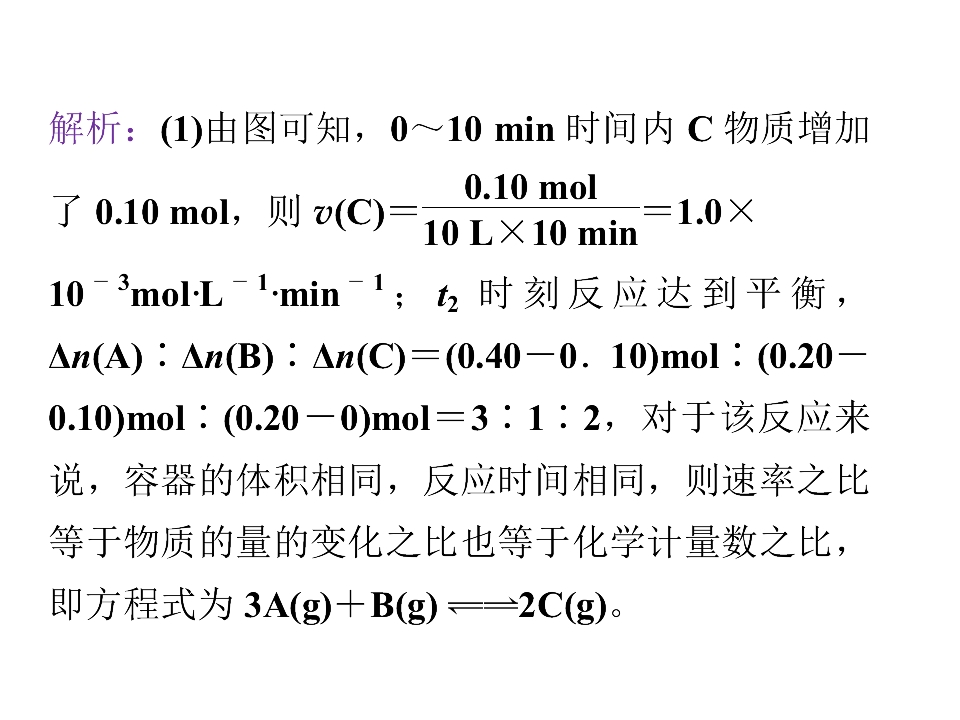 解析：(1)由图可知，0～10 min时间内C物质增加了0.10 mol，则$v(C)=\frac{0.10\ mol}{10\ L\times 10\ min}=1.0\times 10^{-3}mol\cdot L^{-1}\cdot min^{-1}$；$t_2$时刻反应达到平衡，$\Delta n(A):\Delta n(B):\Delta n(C)=(0.40-0.10)mol:(0.20-0.10)mol:(0.20-0)mol=3:1:2$，对于该反应来说，容器的体积相同，反应时间相同，则速率之比等于物质的量的变化之比也等于化学计量数之比，即方程式为$3A(g)+B(g)\rightleftharpoons 2C(g)$。